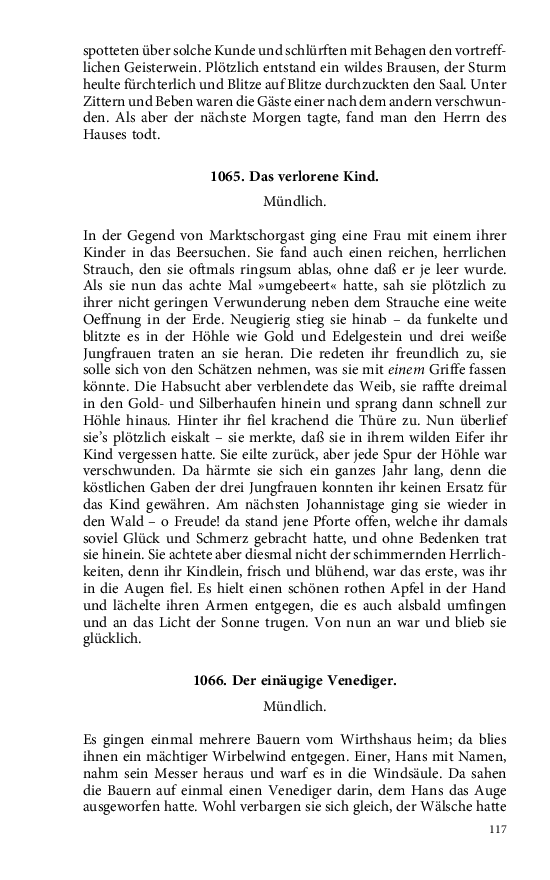 spotteten über solche Kunde und schlürften mit Behagen den vortrefflichen Geisterwein. Plötzlich entstand ein wildes Brausen, der Sturm heulte fürchterlich und Blitze auf Blitze durchzuckten den Saal. Unter Zittern und Beben waren die Gäste einer nach dem andern verschwunden. Als aber der nächste Morgen tagte, fand man den Herrn des Hauses todt.

1065. Das verlorene Kind.

Mündlich.

In der Gegend von Marktschorgast ging eine Frau mit einem ihrer Kinder in das Beersuchen. Sie fand auch einen reichen, herrlichen Strauch, den sie oftmals ringsum ablas, ohne daß er je leer wurde. Als sie nun das achte Mal »umgebeert« hatte, sah sie plötzlich zu ihrer nicht geringen Verwunderung neben dem Strauche eine weite Oeffnung in der Erde. Neugierig stieg sie hinab – da funkelte und blitzte es in der Höhle wie Gold und Edelgestein und drei weiße Jungfrauen traten an sie heran. Die redeten ihr freundlich zu, sie solle sich von den Schätzen nehmen, was sie mit einem Griffe fassen könnte. Die Habsucht aber verblendete das Weib, sie raffte dreimal in den Gold- und Silberhaufen hinein und sprang dann schnell zur Höhle hinaus. Hinter ihr fiel krachend die Thüre zu. Nun überlief sie's plötzlich eiskalt – sie merkte, daß sie in ihrem wilden Eifer ihr Kind vergessen hatte. Sie eilte zurück, aber jede Spur der Höhle war verschwunden. Da härmte sie sich ein ganzes Jahr lang, denn die köstlichen Gaben der drei Jungfrauen konnten ihr keinen Ersatz für das Kind gewähren. Am nächsten Johannistage ging sie wieder in den Wald – o Freude! da stand jene Pforte offen, welche ihr damals soviel Glück und Schmerz gebracht hatte, und ohne Bedenken trat sie hinein. Sie achtete aber diesmal nicht der schimmernden Herrlichkeiten, denn ihr Kindlein, frisch und blühend, war das erste, was ihr in die Augen fiel. Es hielt einen schönen rothen Apfel in der Hand und lächelte ihren Armen entgegen, die es auch alsbald umfingen und an das Licht der Sonne trugen. Von nun an war und blieb sie glücklich.

1066. Der einäugige Venediger.

Mündlich.

Es gingen einmal mehrere Bauern vom Wirthshaus heim; da blies ihnen ein mächtiger Wirbelwind entgegen. Einer, Hans mit Namen, nahm sein Messer heraus und warf es in die Windsäule. Da sahen die Bauern auf einmal einen Venediger darin, dem Hans das Auge ausgeworfen hatte. Wohl verbargen sie sich gleich, der Wälsche hatte

117